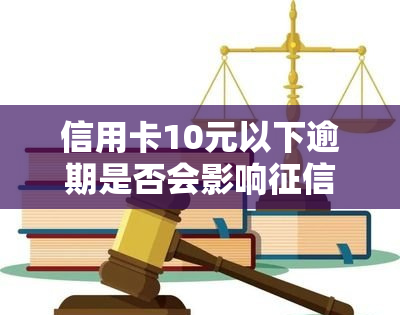 信用卡10元以下逾期是否会影响征信